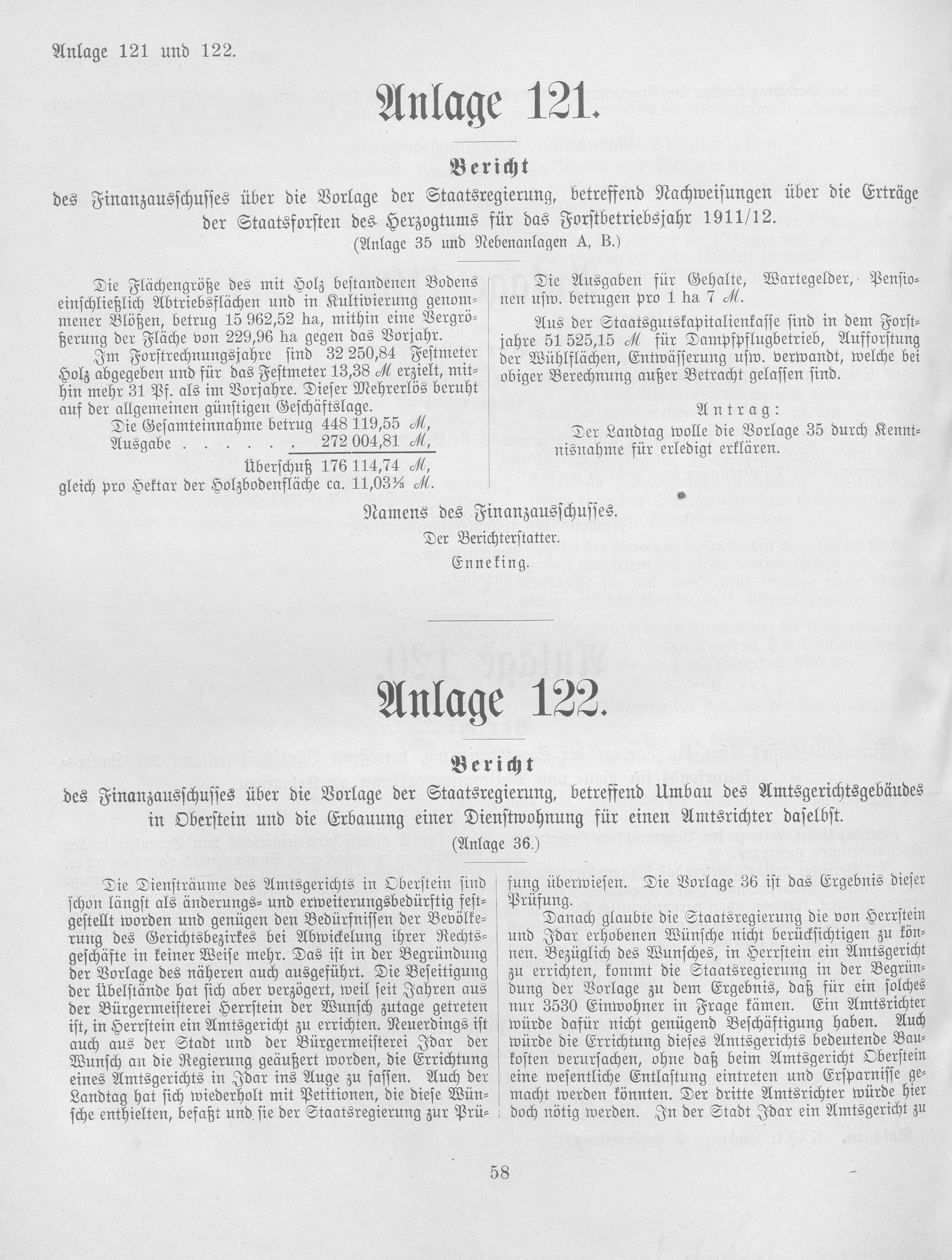 Anlage 121 und 122.

Anlage 121.

Bericht

des Finanzausschusses über die Vorlage der Staatsregierung, betreffend Nachweisungen über die Erträge der Staatsforsten des Herzogtums für das Forstbetriebsjahr 1911/12.
(Anlage 35 und Nebenanlagen A, B.)

Die Flächengröße des mit Holz bestandenen Bodens einschließlich Abtriebsflächen und in Kultivierung genommener Blößen, betrug 15 962,52 ha, mithin eine Vergrößerung der Fläche von 229,96 ha gegen das Vorjahr.

Im Forstrechnungsjahre sind 32 250,84 Festmeter Holz abgegeben und für das Festmeter 13,38 ℳ erzielt, mithin mehr 31 Pf. als im Vorjahre. Dieser Mehrerlös beruht auf der allgemeinen günstigen Geschäftslage.

Die Gesamteinnahme betrug 448 119,55 ℳ,
Ausgabe . . . . . . 272 004,81 ℳ,
Überschuß 176 114,74 ℳ,
gleich pro Hektar der Holzbodenfläche ca. 11,03⅓ ℳ.

Die Ausgaben für Gehalte, Wartegelder, Pensionen usw. betrugen pro 1 ha 7 ℳ.

Aus der Staatsgutskapitalienkasse sind in dem Forstjahre 51 525,15 ℳ für Dampfpflugbetrieb, Aufforstung der Wühlflächen, Entwässerung usw. verwandt, welche bei obiger Berechnung außer Betracht gelassen sind.

Antrag:

Der Landtag wolle die Vorlage 35 durch Kenntnisnahme für erledigt erklären.

Namens des Finanzausschusses.
Der Berichterstatter.
Enneking.

Anlage 122.

Bericht

des Finanzausschusses über die Vorlage der Staatsregierung, betreffend Umbau des Amtsgerichtsgebäudes in Oberstein und die Erbauung einer Dienstwohnung für einen Amtsrichter daselbst.
(Anlage 36.)

Die Diensträume des Amtsgerichts in Oberstein sind schon längst als änderungs- und erweiterungsbedürftig festgestellt worden und genügen den Bedürfnissen der Bevölkerung des Gerichtsbezirkes bei Abwickelung ihrer Rechtsgeschäfte in keiner Weise mehr. Das ist in der Begründung der Vorlage des näheren auch ausgeführt. Die Beseitigung der Übelstände hat sich aber verzögert, weil seit Jahren aus der Bürgermeisterei Herrstein der Wunsch zutage getreten ist, in Herrstein ein Amtsgericht zu errichten. Neuerdings ist auch aus der Stadt und der Bürgermeisterei Idar der Wunsch an die Regierung geäußert worden, die Errichtung eines Amtsgerichts in Idar ins Auge zu fassen. Auch der Landtag hat sich wiederholt mit Petitionen, die diese Wünsche enthielten, befaßt und sie der Staatsregierung zur Prüfung überwiesen. Die Vorlage 36 ist das Ergebnis dieser Prüfung.

Danach glaubte die Staatsregierung die von Herrstein und Idar erhobenen Wünsche nicht berücksichtigen zu können. Bezüglich des Wunsches, in Herrstein ein Amtsgericht zu errichten, kommt die Staatsregierung in der Begründung der Vorlage zu dem Ergebnis, daß für ein solches nur 3530 Einwohner in Frage kämen. Ein Amtsrichter würde dafür nicht genügend Beschäftigung haben. Auch würde die Errichtung dieses Amtsgerichts bedeutende Baukosten verursachen, ohne daß beim Amtsgericht Oberstein eine wesentliche Entlastung eintreten und Ersparnisse gemacht werden könnten. Der dritte Amtsrichter würde hier doch nötig werden. In der Stadt Idar ein Amtsgericht zu

58